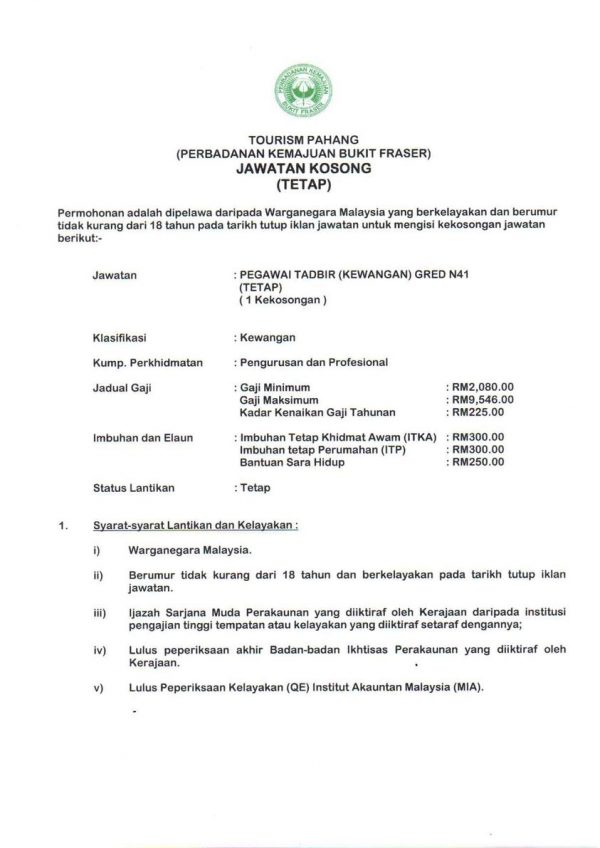 PERBADANAN KEMAJUAN BUKIT FRASER

TOURISM PAHANG
(PERBADANAN KEMAJUAN BUKIT FRASER)
JAWATAN KOSONG
(TETAP)

Permohonan adalah dipelawa daripada Warganegara Malaysia yang berkelayakan dan berumur tidak kurang dari 18 tahun pada tarikh tutup iklan jawatan untuk mengisi kekosongan jawatan berikut:-

Jawatan : PEGAWAI TADBIR (KEWANGAN) GRED N41 (TETAP) ( 1 Kekosongan )

Klasifikasi : Kewangan

Kump. Perkhidmatan : Pengurusan dan Profesional

Jadual Gaji : Gaji Minimum : RM2,080.00
Gaji Maksimum : RM9,546.00
Kadar Kenaikan Gaji Tahunan : RM225.00

Imbuhan dan Elaun : Imbuhan Tetap Khidmat Awam (ITKA) : RM300.00
Imbuhan tetap Perumahan (ITP) : RM300.00
Bantuan Sara Hidup : RM250.00

Status Lantikan : Tetap

1. Syarat-syarat Lantikan dan Kelayakan :

i) Warganegara Malaysia.

ii) Berumur tidak kurang dari 18 tahun dan berkelayakan pada tarikh tutup iklan jawatan.

iii) Ijazah Sarjana Muda Perakaunan yang diiktiraf oleh Kerajaan daripada institusi pengajian tinggi tempatan atau kelayakan yang diiktiraf setaraf dengannya;

iv) Lulus peperiksaan akhir Badan-badan Ikhtisas Perakaunan yang diiktiraf oleh Kerajaan.

v) Lulus Peperiksaan Kelayakan (QE) Institut Akauntan Malaysia (MIA).